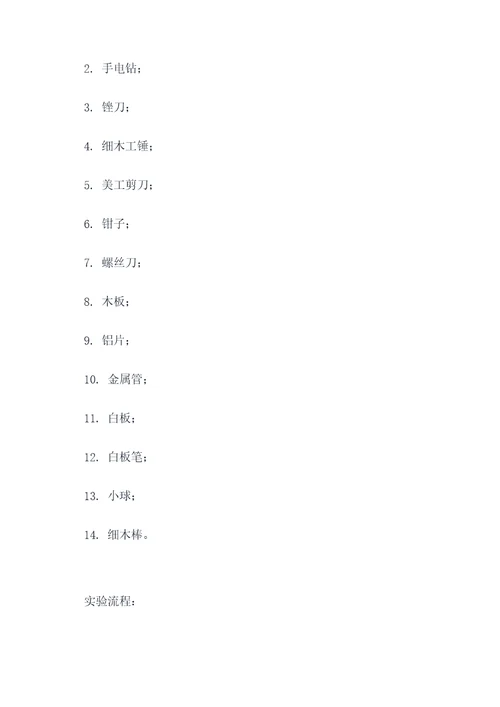 2. 手电钻；

3. 锉刀；

4. 细木工锤；

5. 美工剪刀；

6. 钳子；

7. 螺丝刀；

8. 木板；

9. 铝片；

10. 金属管；

11. 白板；

12. 白板笔；

13. 小球；

14. 细木棒。

实验流程：